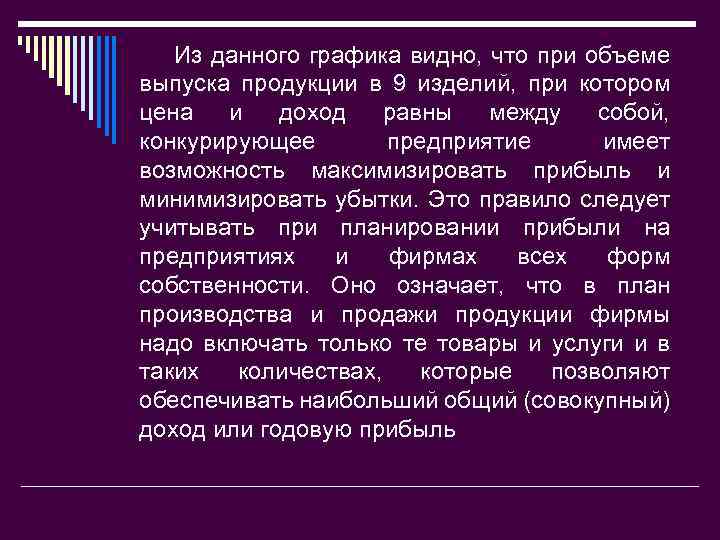 Из данного графика видно, что при объеме выпуска продукции в 9 изделий, при котором цена и доход равны между собой, конкурирующее предприятие имеет возможность максимизировать прибыль и минимизировать убытки. Это правило следует учитывать при планировании прибыли на предприятиях и фирмах всех форм собственности. Оно означает, что в план производства и продажи продукции фирмы надо включать только те товары и услуги и в таких количествах, которые позволяют обеспечивать наибольший общий (совокупный) доход или годовую прибыль